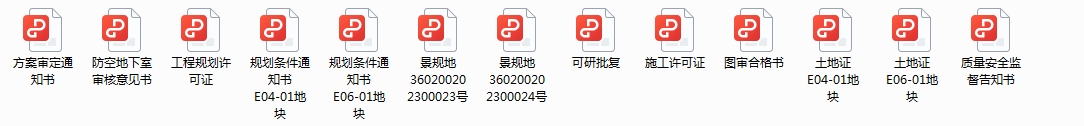 方案审定通知书

防空地下室审核意见书

工程规划许可证

规划条件通知书E04-01地块

规划条件通知书E06-01地块

景规地360200202300023号

景规地360200202300024号

可研批复

施工许可证

图审合格书

土地证E04-01地块

土地证E06-01地块

质量安全监督告知书